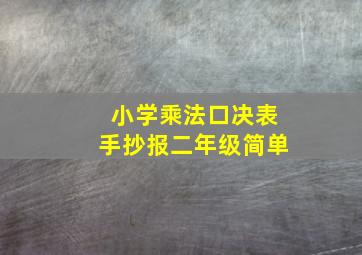 小学乘法口决表
手抄报二年级简单